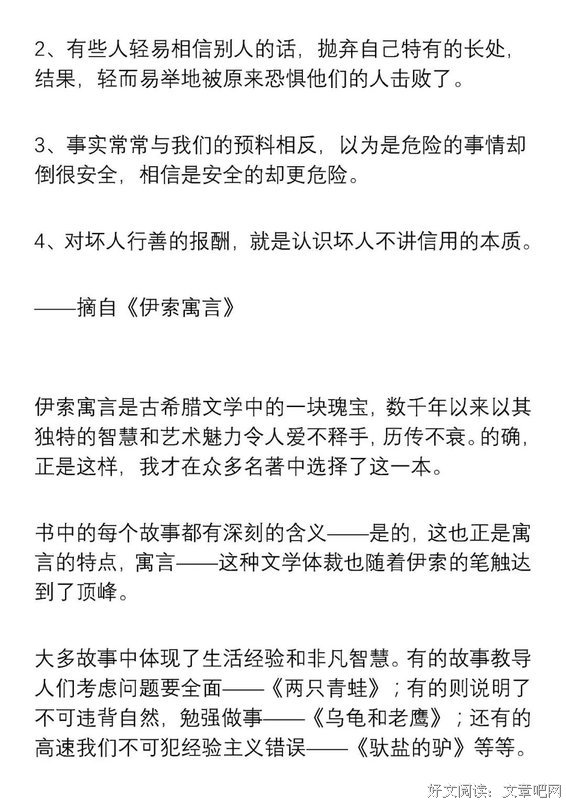 2、有些人轻易相信别人的话，抛弃自己特有的长处，结果，轻而易举地被原来恐惧他们的人击败了。

3、事实常常与我们的预料相反，以为是危险的事情却倒很安全，相信是安全的却更危险。

4、对坏人行善的报酬，就是认识坏人不讲信用的本质。

——摘自《伊索寓言》

伊索寓言是古希腊文学中的一块瑰宝，数千年以来以其独特的智慧和艺术魅力令人爱不释手，历传不衰。的确，正是这样，我才在众多名著中选择了这一本。

书中的每个故事都有深刻的含义——是的，这也正是寓言的特点，寓言——这种文学体裁也随着伊索的笔触达到了顶峰。

大多故事中体现了生活经验和非凡智慧。有的故事教导人们考虑问题要全面——《两只青蛙》；有的则说明了不可违背自然，勉强做事——《乌龟和老鹰》；还有的高速我们不可犯经验主义错误——《驮盐的驴》等等。

好文阅读：文章吧网